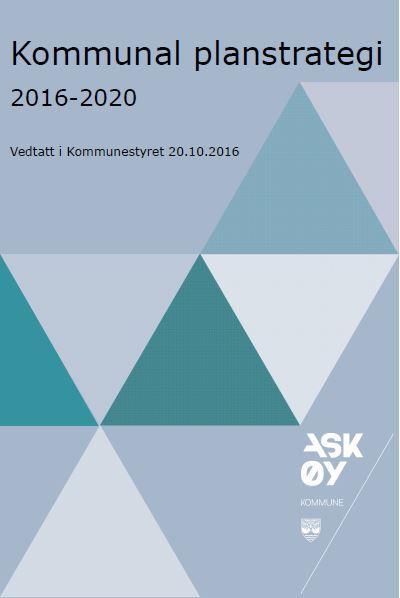 Kommunal planstrategi

2016-2020

Vedtatt i Kommunestyret 20.10.2016

ASK
ØY

KOMMUNE